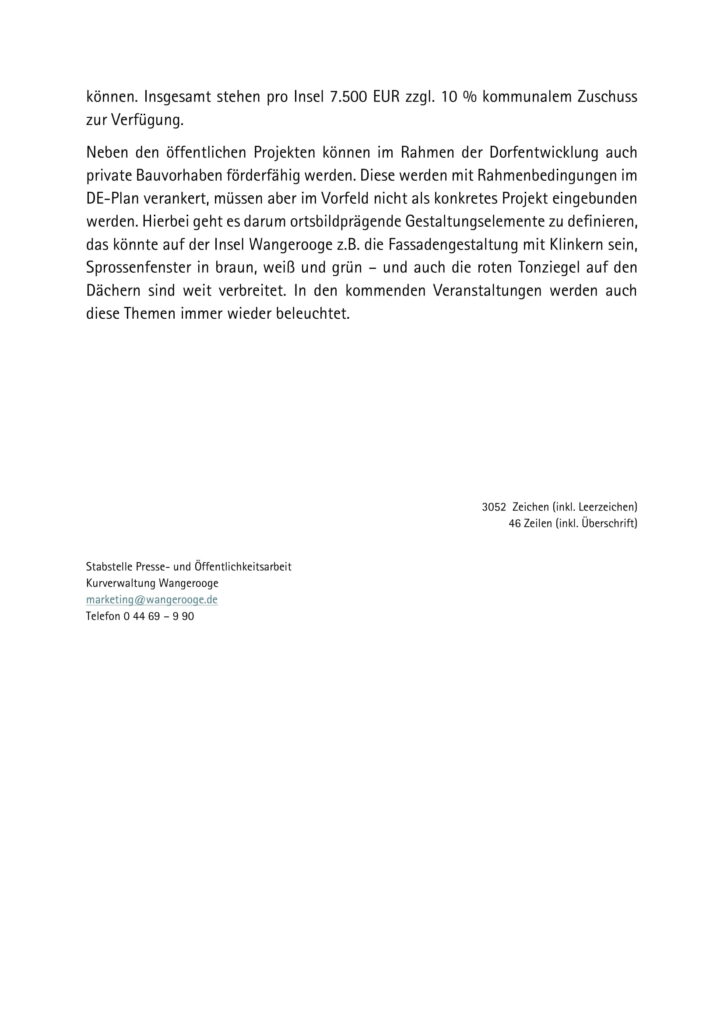 können. Insgesamt stehen pro Insel 7.500 EUR zzgl. 10 % kommunalem Zuschuss zur Verfügung.

Neben den öffentlichen Projekten können im Rahmen der Dorfentwicklung auch private Bauvorhaben förderfähig werden. Diese werden mit Rahmenbedingungen im DE-Plan verankert, müssen aber im Vorfeld nicht als konkretes Projekt eingebunden werden. Hierbei geht es darum ortsbildprägende Gestaltungselemente zu definieren, das könnte auf der Insel Wangerooge z.B. die Fassadengestaltung mit Klinkern sein, Sprossenfenster in braun, weiß und grün – und auch die roten Tonziegel auf den Dächern sind weit verbreitet. In den kommenden Veranstaltungen werden auch diese Themen immer wieder beleuchtet.

3052 Zeichen (inkl. Leerzeichen)
46 Zeilen (inkl. Überschrift)

Stabstelle Presse- und Öffentlichkeitsarbeit
Kurverwaltung Wangerooge
marketing@wangerooge.de
Telefon 0 44 69 – 9 90